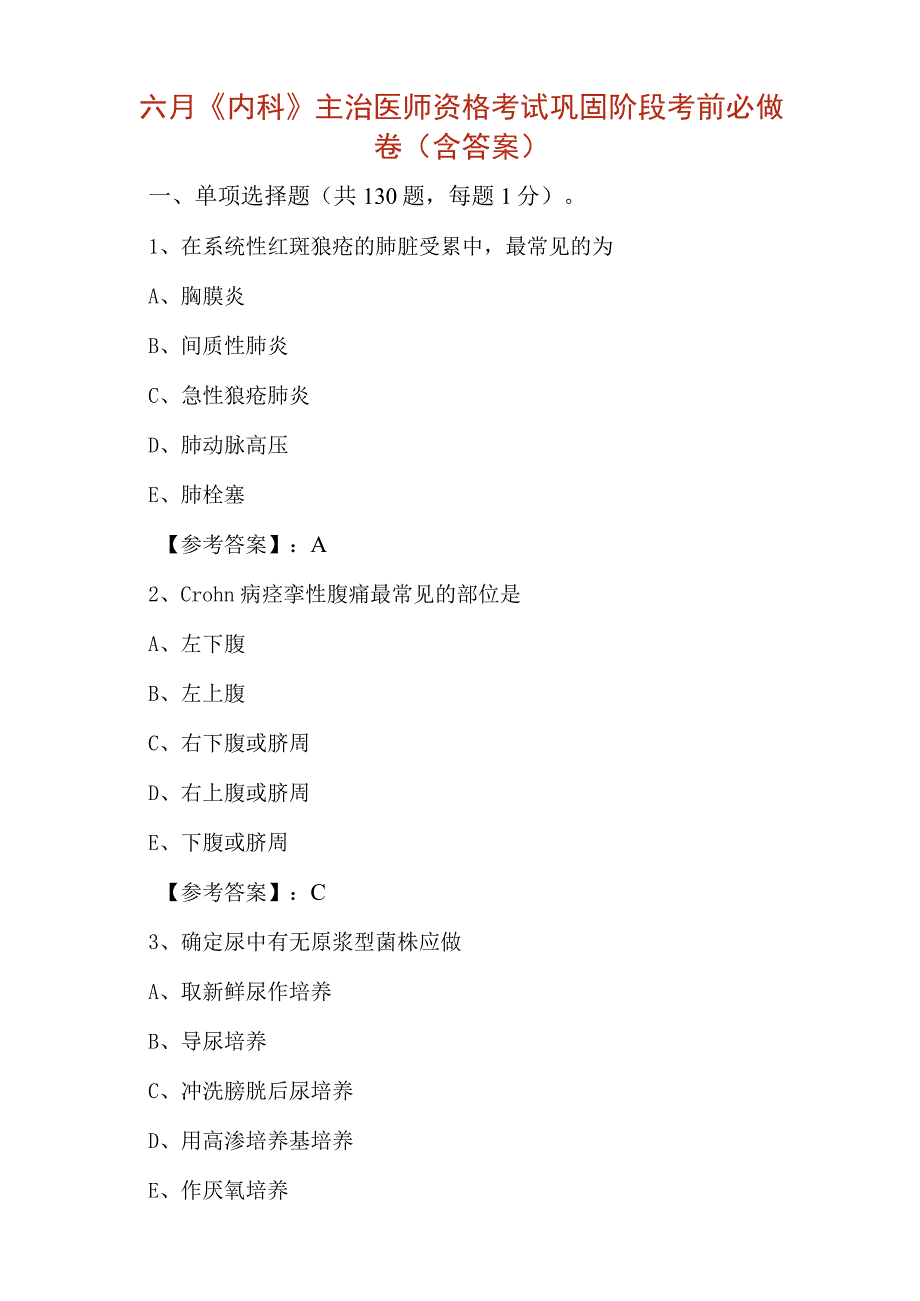 六月《内科》主治医师资格考试巩固阶段考前必做卷（含答案）

一、单项选择题（共 130 题，每题 1 分）。

1、在系统性红斑狼疮的肺脏受累中，最常见的为

A、胸膜炎

B、间质性肺炎

C、急性狼疮肺炎

D、肺动脉高压

E、肺栓塞

【参考答案】：A

2、Crohn 病痉挛性腹痛最常见的部位是

A、左下腹

B、左上腹

C、右下腹或脐周

D、右上腹或脐周

E、下腹或脐周

【参考答案】：C

3、确定尿中有无原浆型菌株应做

A、取新鲜尿作培养

B、导尿培养

C、冲洗膀胱后尿培养

D、用高渗培养基培养

E、作厌氧培养